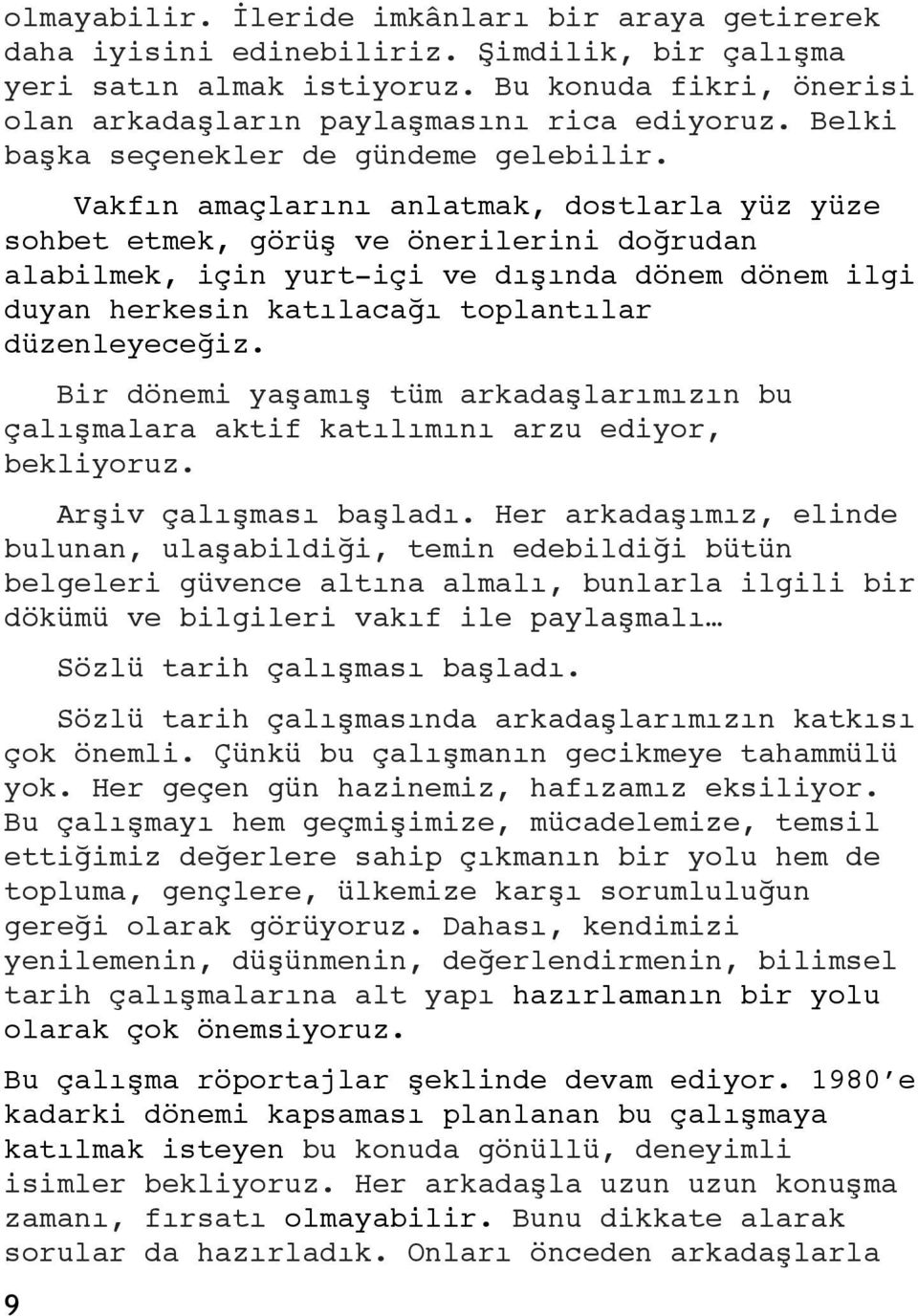 olmayabilir. İleride imkânları bir araya getirerek daha iyisini edinebiliriz. Şimdilik, bir çalışma yeri satın almak istiyoruz. Bu konuda fikri, önerisi olan arkadaşların paylaşmasını rica ediyoruz. Belki başka seçenekler de gündeme gelebilir.

Vakfın amaçlarını anlatmak, dostlarla yüz yüze sohbet etmek, görüş ve önerilerini doğrudan alabilmek, için yurt-içi ve dışında dönem dönem ilgi duyan herkesin katılacağı toplantılar düzenleyeceğiz.

Bir dönemi yaşamış tüm arkadaşlarımızın bu çalışmalara aktif katılımını arzu ediyor, bekliyoruz.

Arşiv çalışması başladı. Her arkadaşımız, elinde bulunan, ulaşabildiği, temin edebildiği bütün belgeleri güvence altına almalı, bunlarla ilgili bir dökümü ve bilgileri vakıf ile paylaşmalı…

Sözlü tarih çalışması başladı.

Sözlü tarih çalışmasında arkadaşlarımızın katkısı çok önemli. Çünkü bu çalışmanın gecikmeye tahammülü yok. Her geçen gün hazinemiz, hafızamız eksiliyor. Bu çalışmayı hem geçmişimize, mücadelemize, temsil ettiğimiz değerlere sahip çıkmanın bir yolu hem de topluma, gençlere, ülkemize karşı sorumluluğun gereği olarak görüyoruz. Dahası, kendimizi yenilemenin, düşünmenin, değerlendirmenin, bilimsel tarih çalışmalarına alt yapı hazırlamanın bir yolu olarak çok önemsiyoruz.

Bu çalışma röportajlar şeklinde devam ediyor. 1980'e kadarki dönemi kapsaması planlanan bu çalışmaya katılmak isteyen bu konuda gönüllü, deneyimli isimler bekliyoruz. Her arkadaşla uzun uzun konuşma zamanı, fırsatı olmayabilir. Bunu dikkate alarak sorular da hazırladık. Onları önceden arkadaşlarla

9